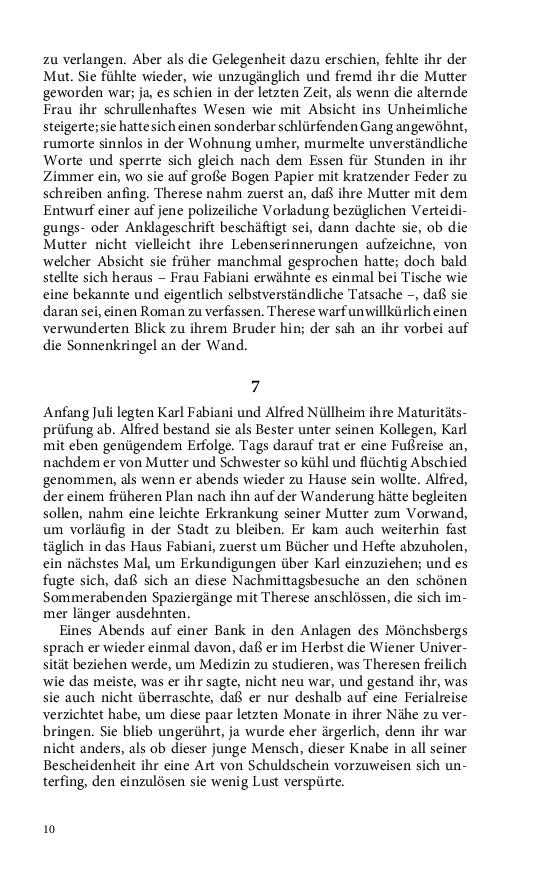 zu verlangen. Aber als die Gelegenheit dazu erschien, fehlte ihr der Mut. Sie fühlte wieder, wie unzugänglich und fremd ihr die Mutter geworden war; ja, es schien in der letzten Zeit, als wenn die alternde Frau ihr schrullenhaftes Wesen wie mit Absicht ins Unheimliche steigerte; sie hatte sich einen sonderbar schlürfenden Gang angewöhnt, rumorte sinnlos in der Wohnung umher, murmelte unverständliche Worte und sperrte sich gleich nach dem Essen für Stunden in ihr Zimmer ein, wo sie auf große Bogen Papier mit kratzender Feder zu schreiben anfing. Therese nahm zuerst an, daß ihre Mutter mit dem Entwurf einer auf jene polizeiliche Vorladung bezüglichen Verteidigungs- oder Anklageschrift beschäftigt sei, dann dachte sie, ob die Mutter nicht vielleicht ihre Lebenserinnerungen aufzeichne, von welcher Absicht sie früher manchmal gesprochen hatte; doch bald stellte sich heraus – Frau Fabiani erwähnte es einmal bei Tische wie eine bekannte und eigentlich selbstverständliche Tatsache –, daß sie daran sei, einen Roman zu verfassen. Therese warf unwillkürlich einen verwunderten Blick zu ihrem Bruder hin; der sah an ihr vorbei auf die Sonnenkringel an der Wand.

7

Anfang Juli legten Karl Fabiani und Alfred Nüllheim ihre Maturitätsprüfung ab. Alfred bestand sie als Bester unter seinen Kollegen, Karl mit eben genügendem Erfolge. Tags darauf trat er eine Fußreise an, nachdem er von Mutter und Schwester so kühl und flüchtig Abschied genommen, als wenn er abends wieder zu Hause sein wollte. Alfred, der einem früheren Plan nach ihn auf der Wanderung hätte begleiten sollen, nahm eine leichte Erkrankung seiner Mutter zum Vorwand, um vorläufig in der Stadt zu bleiben. Er kam auch weiterhin fast täglich in das Haus Fabiani, zuerst um Bücher und Hefte abzuholen, ein nächstes Mal, um Erkundigungen über Karl einzuziehen; und es fugte sich, daß sich an diese Nachmittagsbesuche an den schönen Sommerabenden Spaziergänge mit Therese anschlössen, die sich immer länger ausdehnten.

Eines Abends auf einer Bank in den Anlagen des Mönchsbergs sprach er wieder einmal davon, daß er im Herbst die Wiener Universität beziehen werde, um Medizin zu studieren, was Theresen freilich wie das meiste, was er ihr sagte, nicht neu war, und gestand ihr, was sie auch nicht überraschte, daß er nur deshalb auf eine Ferialreise verzichtet habe, um diese paar letzten Monate in ihrer Nähe zu verbringen. Sie blieb ungerührt, ja wurde eher ärgerlich, denn ihr war nicht anders, als ob dieser junge Mensch, dieser Knabe in all seiner Bescheidenheit ihr eine Art von Schuldschein vorzuweisen sich unterfing, den einzulösen sie wenig Lust verspürte.

10